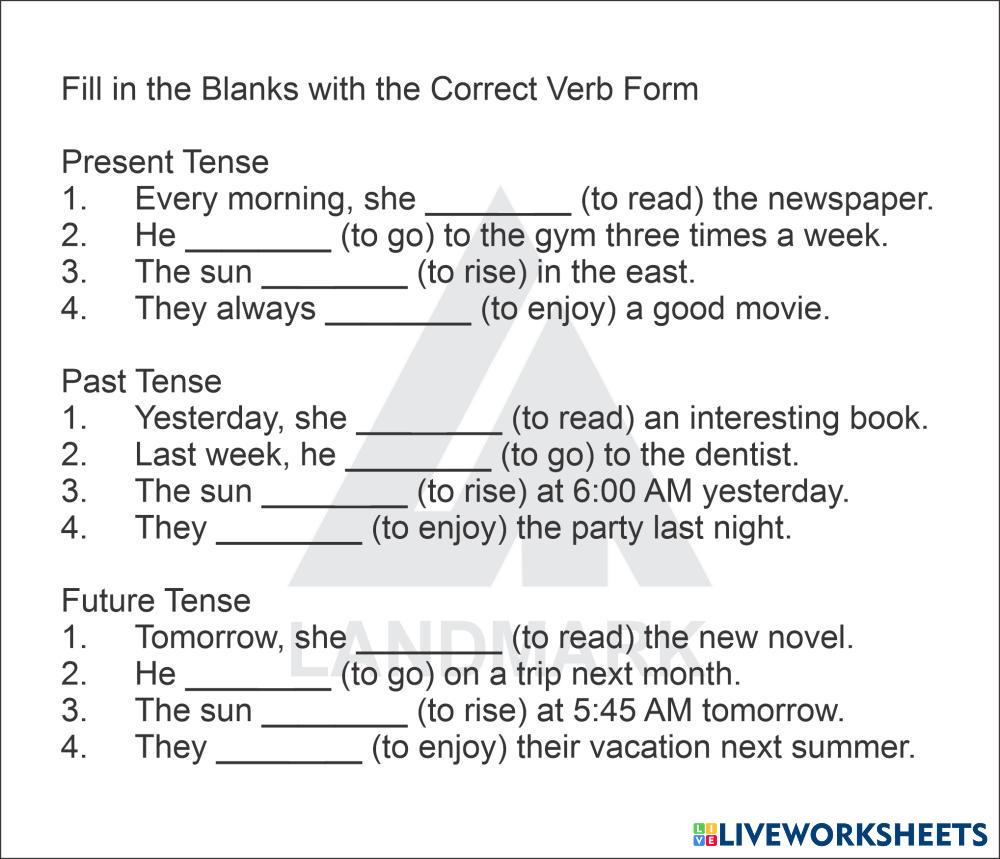 Fill in the Blanks with the Correct Verb Form

Present Tense
1. Every morning, she ____ (to read) the newspaper.
2. He ____ (to go) to the gym three times a week.
3. The sun ____ (to rise) in the east.
4. They always ____ (to enjoy) a good movie.

Past Tense
1. Yesterday, she ____ (to read) an interesting book.
2. Last week, he ____ (to go) to the dentist.
3. The sun ____ (to rise) at 6:00 AM yesterday.
4. They ____ (to enjoy) the party last night.

Future Tense
1. Tomorrow, she ____ (to read) the new novel.
2. He ____ (to go) on a trip next month.
3. The sun ____ (to rise) at 5:45 AM tomorrow.
4. They ____ (to enjoy) their vacation next summer.

LIVEWORKSHEETS

LANDMARK